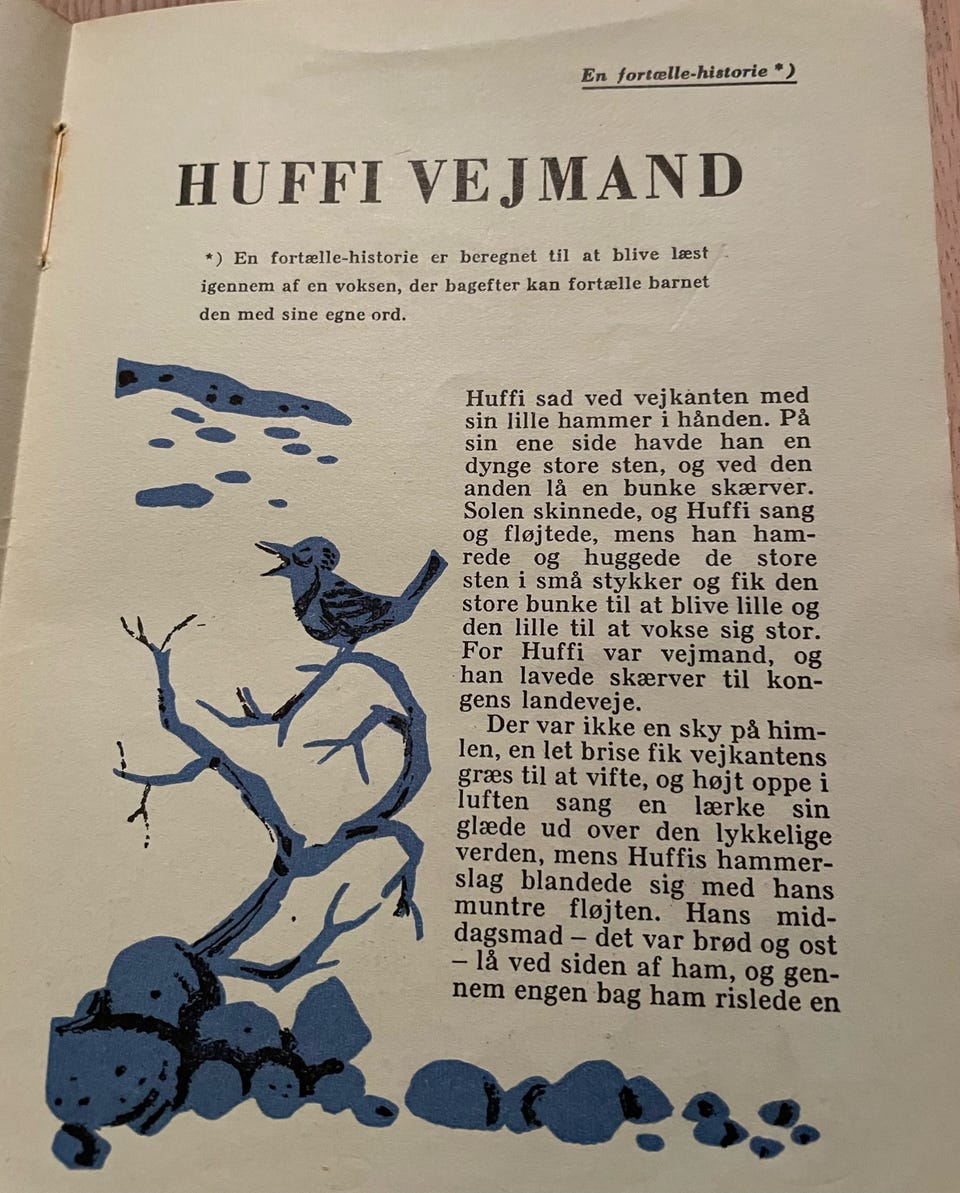 En fortælle-historie *)

HUFFI VEJMAND

*) En fortælle-historie er beregnet til at blive læst igennem af en voksen, der bagefter kan fortælle barnet den med sine egne ord.

Huffi sad ved vejkanten med sin lille hammer i hånden. På sin ene side havde han en dynge store sten, og ved den anden lå en bunke skærver. Solen skinnede, og Huffi sang og fløjtede, mens han hamrede og huggede de store sten i små stykker og fik den store bunke til at blive lille og den lille til at vokse sig stor. For Huffi var vejmand, og han lavede skærver til kongens landeveje.

Der var ikke en sky på himlen, en let brise fik vejkantens græs til at vifte, og højt oppe i luften sang en lærke sin glæde ud over den lykkelige verden, mens Huffis hammerslag blandede sig med hans muntre fløjten. Hans middagsmad – det var brød og ost – lå ved siden af ham, og gennem engen bag ham rislede en